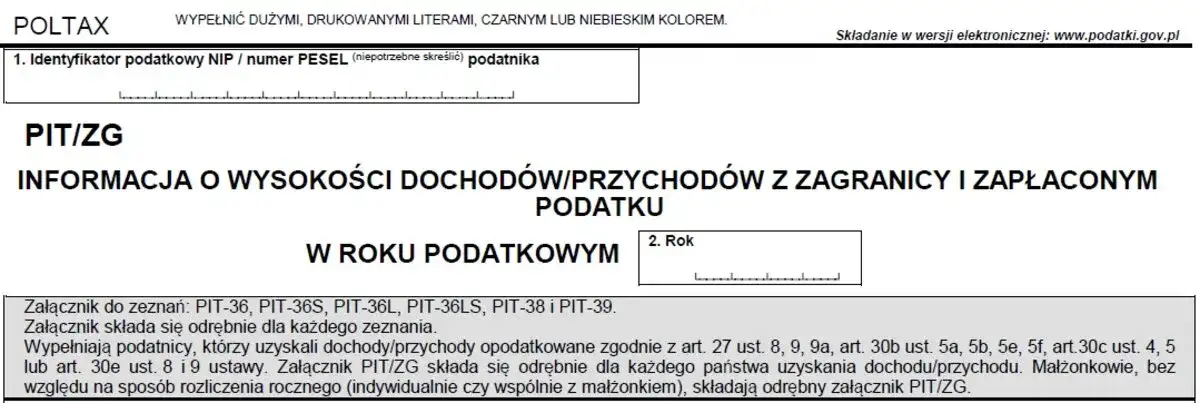 POLTAX

WYPEŁNIĆ DUŻYMI, DRUKOWANYMI LITERAMI, CZARNYM LUB NIEBIESKIM KOLOREM.

Składanie w wersji elektronicznej: www.podatki.gov.pl

1. Identyfikator podatkowy NIP / numer PESEL (niepotrzebne skreślić) podatnika

PIT/ZG

INFORMACJA O WYSOKOŚCI DOCHODÓW/PRZYCHODÓW Z ZAGRANICY I ZAPŁACONYM PODATKU

W ROKU PODATKOWYM

2. Rok

Załącznik do zeznań: PIT-36, PIT-36S, PIT-36L, PIT-36LS, PIT-38 i PIT-39.
Załącznik składa się odrębnie dla każdego zeznania.
Wypełniają podatnicy, którzy uzyskali dochody/przychody opodatkowane zgodnie z art. 27 ust. 8, 9, 9a, art. 30b ust. 5a, 5b, 5e, 5f, art.30c ust. 4, 5 lub art. 30e ust. 8 i 9 ustawy. Załącznik PIT/ZG składa się odrębnie dla każdego państwa uzyskania dochodu/przychodu. Małżonkowie, bez względu na sposób rozliczenia rocznego (indywidualnie czy wspólnie z małżonkiem), składają odrębny załącznik PIT/ZG.